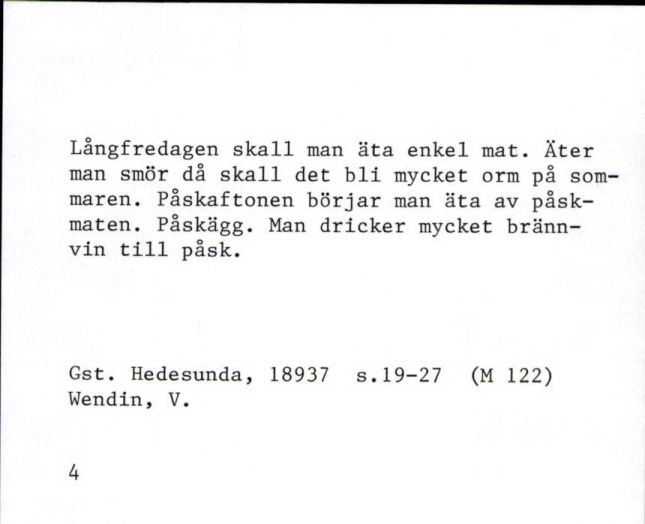 Långfredagen skall man äta enkel mat. Äter man smör då skall det bli mycket orm på sommaren. Påskaftonen börjar man äta av påskmaten. Påskägg. Man dricker mycket brännvin till påsk.

Gst. Hedesunda, 18937 s.19-27 (M 122)
Wendin, V.

4